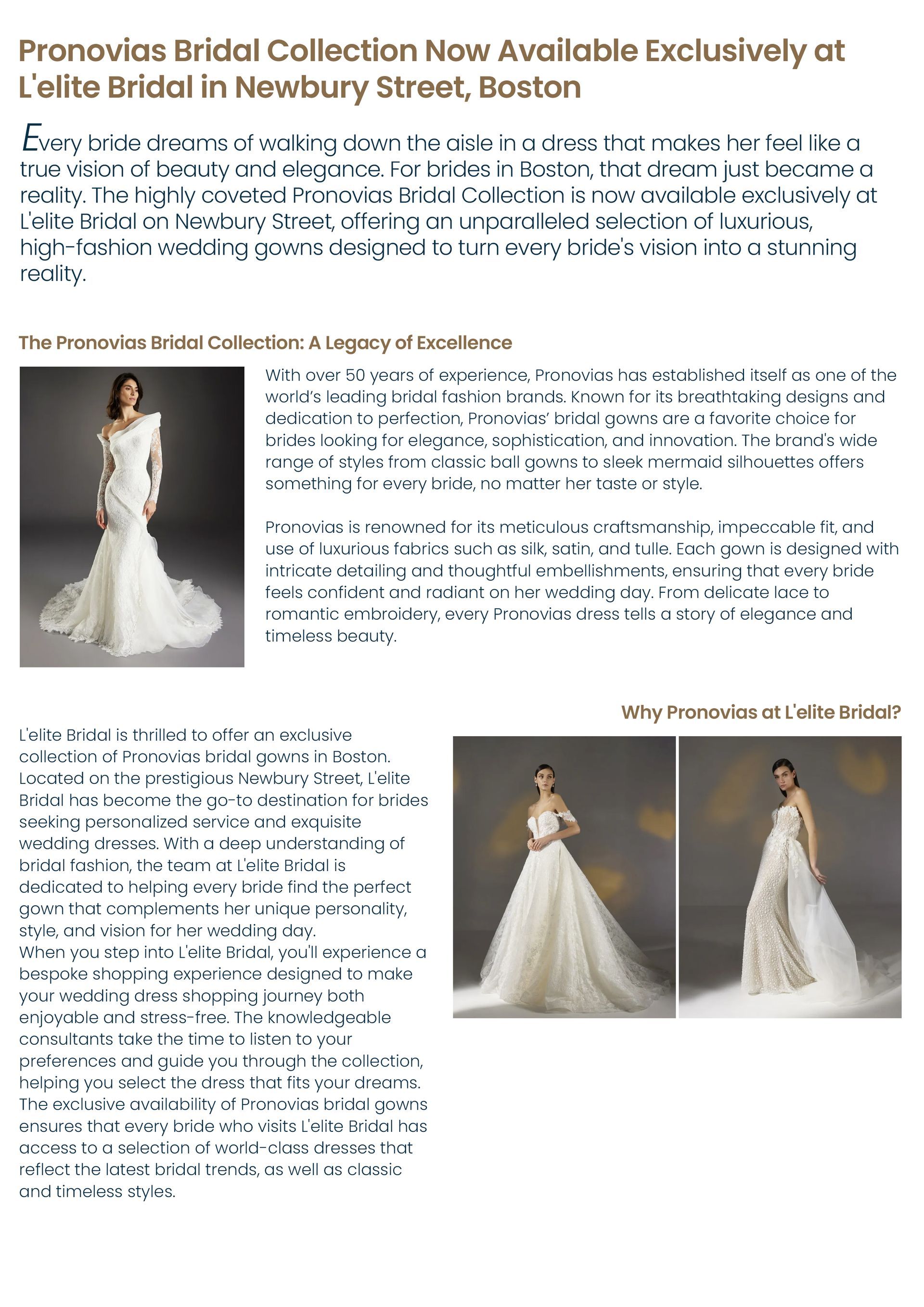 Pronovias Bridal Collection Now Available Exclusively at L'elite Bridal in Newbury Street, Boston

Every bride dreams of walking down the aisle in a dress that makes her feel like a true vision of beauty and elegance. For brides in Boston, that dream just became a reality. The highly coveted Pronovias Bridal Collection is now available exclusively at L'elite Bridal on Newbury Street, offering an unparalleled selection of luxurious, high-fashion wedding gowns designed to turn every bride's vision into a stunning reality.

The Pronovias Bridal Collection: A Legacy of Excellence

With over 50 years of experience, Pronovias has established itself as one of the world's leading bridal fashion brands. Known for its breathtaking designs and dedication to perfection, Pronovias' bridal gowns are a favorite choice for brides looking for elegance, sophistication, and innovation. The brand's wide range of styles from classic ball gowns to sleek mermaid silhouettes offers something for every bride, no matter her taste or style.

Pronovias is renowned for its meticulous craftsmanship, impeccable fit, and use of luxurious fabrics such as silk, satin, and tulle. Each gown is designed with intricate detailing and thoughtful embellishments, ensuring that every bride feels confident and radiant on her wedding day. From delicate lace to romantic embroidery, every Pronovias dress tells a story of elegance and timeless beauty.

Why Pronovias at L'elite Bridal?

L'elite Bridal is thrilled to offer an exclusive collection of Pronovias bridal gowns in Boston. Located on the prestigious Newbury Street, L'elite Bridal has become the go-to destination for brides seeking personalized service and exquisite wedding dresses. With a deep understanding of bridal fashion, the team at L'elite Bridal is dedicated to helping every bride find the perfect gown that complements her unique personality, style, and vision for her wedding day.
When you step into L'elite Bridal, you'll experience a bespoke shopping experience designed to make your wedding dress shopping journey both enjoyable and stress-free. The knowledgeable consultants take the time to listen to your preferences and guide you through the collection, helping you select the dress that fits your dreams.
The exclusive availability of Pronovias bridal gowns ensures that every bride who visits L'elite Bridal has access to a selection of world-class dresses that reflect the latest bridal trends, as well as classic and timeless styles.